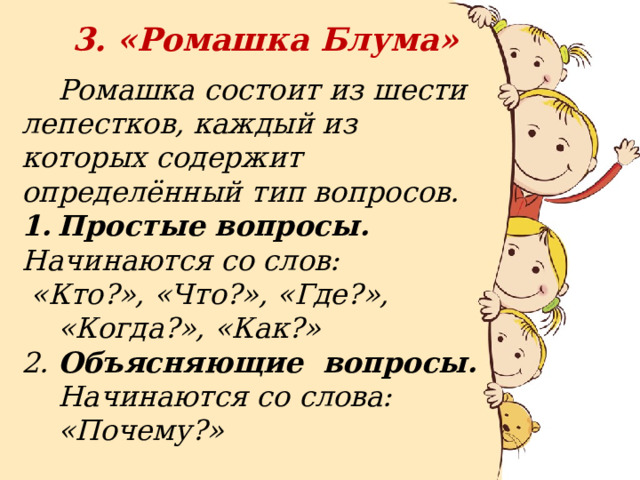 3. «Ромашка Блума»

Ромашка состоит из шести лепестков, каждый из которых содержит определённый тип вопросов.

1. Простые вопросы. Начинаются со слов: «Кто?», «Что?», «Где?», «Когда?», «Как?»

2. Объясняющие вопросы. Начинаются со слова: «Почему?»